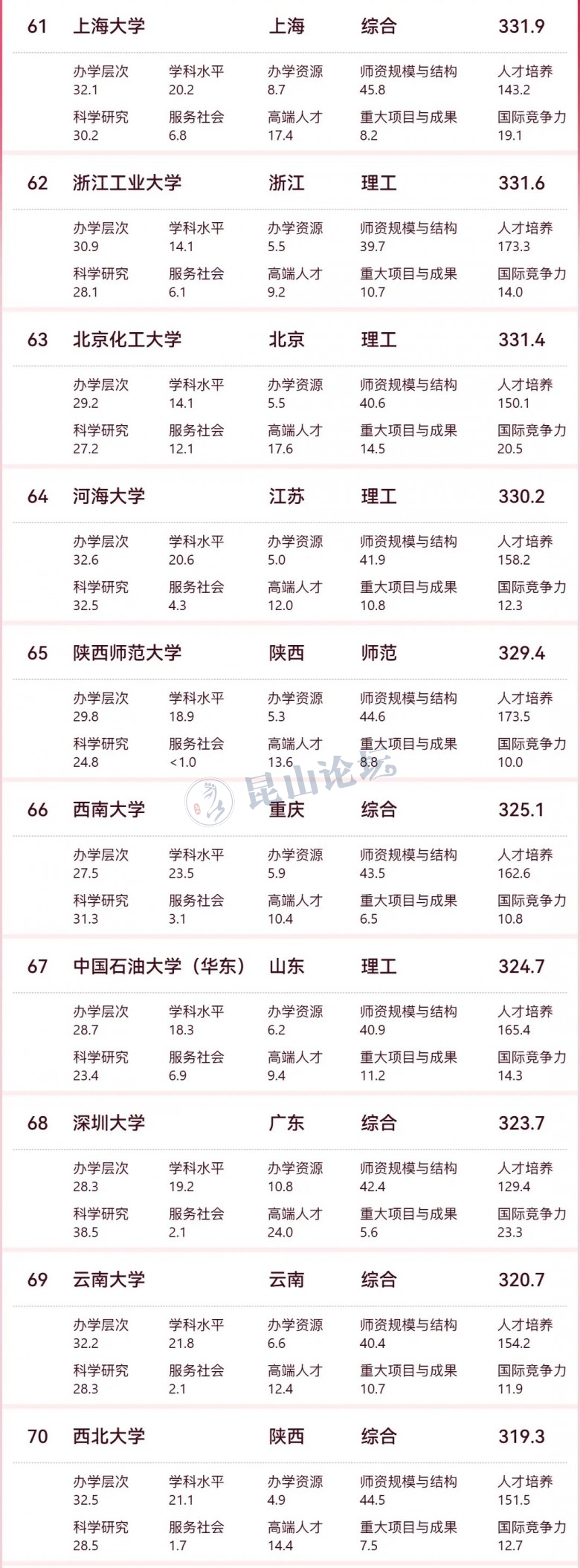 61 上海大学 上海 综合 331.9

办学层次 32.1 学科水平 20.2 办学资源 8.7 师资规模与结构 45.8 人才培养 143.2
科学研究 30.2 服务社会 6.8 高端人才 17.4 重大项目与成果 8.2 国际竞争力 19.1

62 浙江工业大学 浙江 理工 331.6

办学层次 30.9 学科水平 14.1 办学资源 5.5 师资规模与结构 39.7 人才培养 173.3
科学研究 28.1 服务社会 6.1 高端人才 9.2 重大项目与成果 10.7 国际竞争力 14.0

63 北京化工大学 北京 理工 331.4

办学层次 29.2 学科水平 14.1 办学资源 5.5 师资规模与结构 40.6 人才培养 150.1
科学研究 27.2 服务社会 12.1 高端人才 17.6 重大项目与成果 14.5 国际竞争力 20.5

64 河海大学 江苏 理工 330.2

办学层次 32.6 学科水平 20.6 办学资源 5.0 师资规模与结构 41.9 人才培养 158.2
科学研究 32.5 服务社会 4.3 高端人才 12.0 重大项目与成果 10.8 国际竞争力 12.3

65 陕西师范大学 陕西 师范 329.4

办学层次 29.8 学科水平 18.9 办学资源 5.3 师资规模与结构 44.6 人才培养 173.5
科学研究 24.8 服务社会 <1.0 高端人才 13.6 重大项目与成果 8.8 国际竞争力 10.0

昆山论坛

66 西南大学 重庆 综合 325.1

办学层次 27.5 学科水平 23.5 办学资源 5.9 师资规模与结构 43.5 人才培养 162.6
科学研究 31.3 服务社会 3.1 高端人才 10.4 重大项目与成果 6.5 国际竞争力 10.8

67 中国石油大学（华东） 山东 理工 324.7

办学层次 28.7 学科水平 18.3 办学资源 6.2 师资规模与结构 40.9 人才培养 165.4
科学研究 23.4 服务社会 6.9 高端人才 9.4 重大项目与成果 11.2 国际竞争力 14.3

68 深圳大学 广东 综合 323.7

办学层次 28.3 学科水平 19.2 办学资源 10.8 师资规模与结构 42.4 人才培养 129.4
科学研究 38.5 服务社会 2.1 高端人才 24.0 重大项目与成果 5.6 国际竞争力 23.3

69 云南大学 云南 综合 320.7

办学层次 32.2 学科水平 21.8 办学资源 6.6 师资规模与结构 40.4 人才培养 154.2
科学研究 28.3 服务社会 2.1 高端人才 12.4 重大项目与成果 10.7 国际竞争力 11.9

70 西北大学 陕西 综合 319.3

办学层次 32.5 学科水平 21.1 办学资源 4.9 师资规模与结构 44.5 人才培养 151.5
科学研究 28.5 服务社会 1.7 高端人才 14.4 重大项目与成果 7.5 国际竞争力 12.7